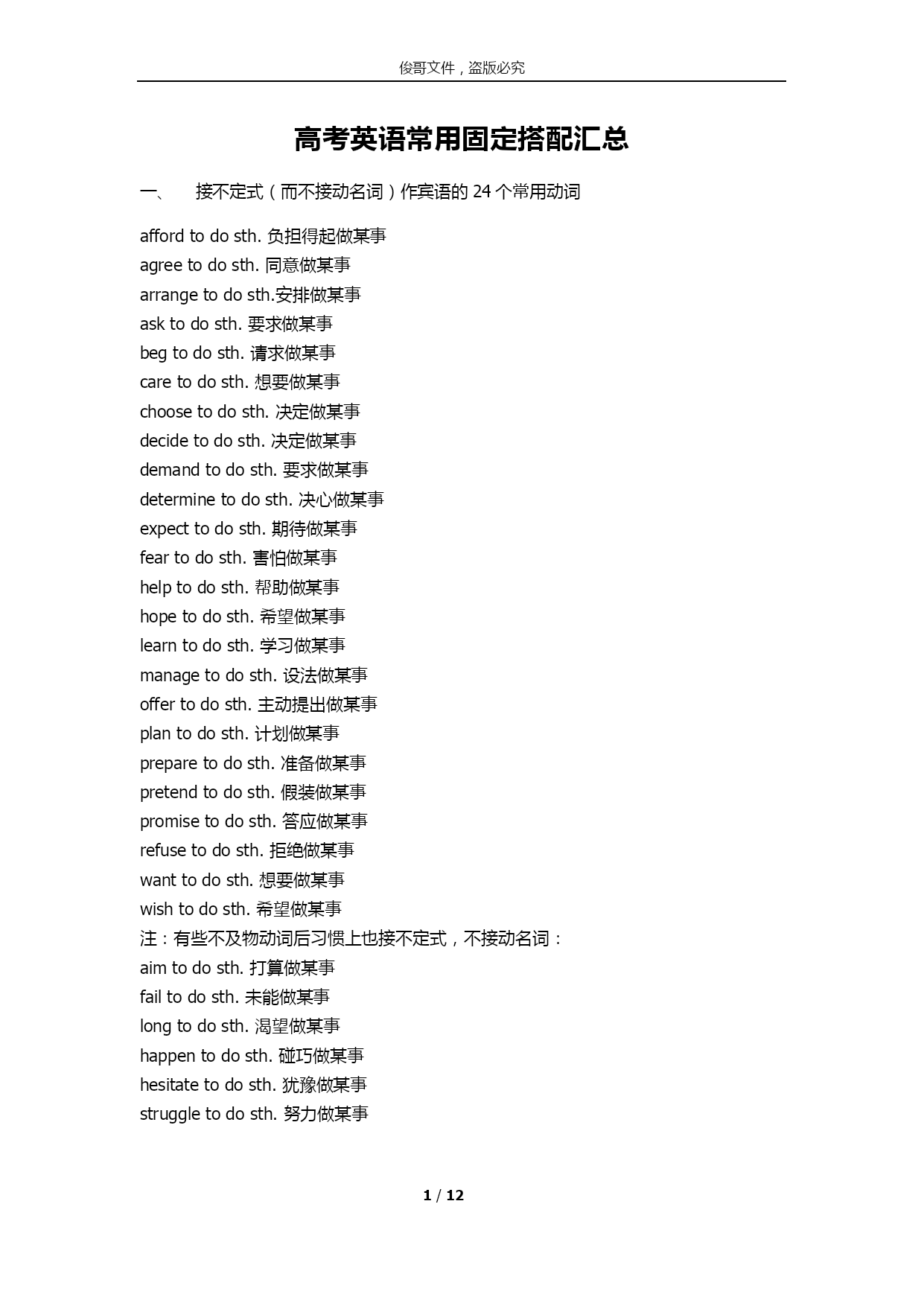 俊哥文件，盗版必究

高考英语常用固定搭配汇总

一、 接不定式（而不接动名词）作宾语的 24 个常用动词

afford to do sth. 负担得起做某事
agree to do sth. 同意做某事
arrange to do sth.安排做某事
ask to do sth. 要求做某事
beg to do sth. 请求做某事
care to do sth. 想要做某事
choose to do sth. 决定做某事
decide to do sth. 决定做某事
demand to do sth. 要求做某事
determine to do sth. 决心做某事
expect to do sth. 期待做某事
fear to do sth. 害怕做某事
help to do sth. 帮助做某事
hope to do sth. 希望做某事
learn to do sth. 学习做某事
manage to do sth. 设法做某事
offer to do sth. 主动提出做某事
plan to do sth. 计划做某事
prepare to do sth. 准备做某事
pretend to do sth. 假装做某事
promise to do sth. 答应做某事
refuse to do sth. 拒绝做某事
want to do sth. 想要做某事
wish to do sth. 希望做某事
注：有些不及物动词后习惯上也接不定式，不接动名词：
aim to do sth. 打算做某事
fail to do sth. 未能做某事
long to do sth. 渴望做某事
happen to do sth. 碰巧做某事
hesitate to do sth. 犹豫做某事
struggle to do sth. 努力做某事

1 / 12